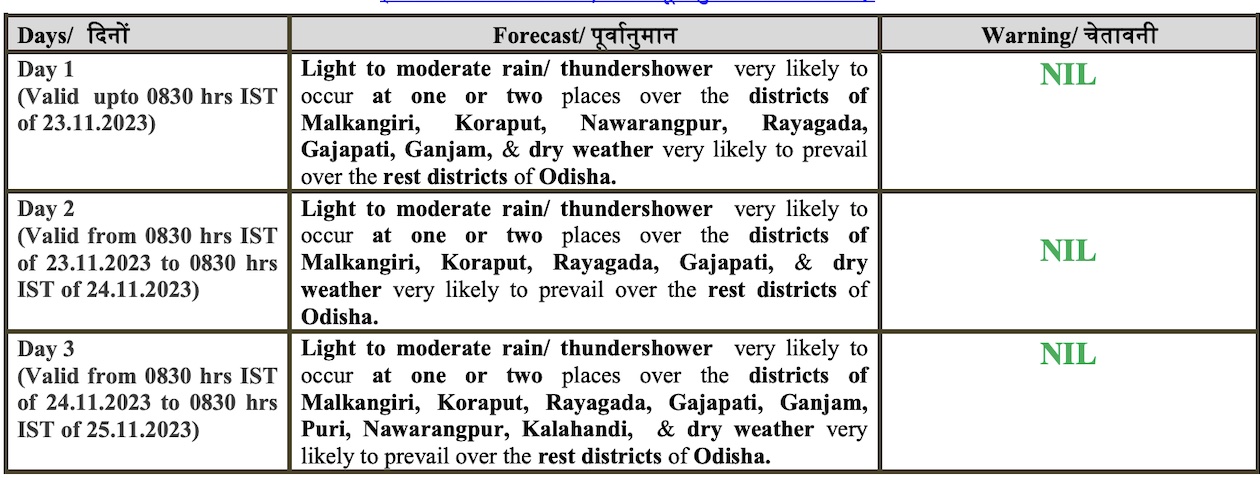 | Days/ दिनों | Forecast/ पूर्वानुमान | Warning/ चेतावनी |
|---|---|---|
| Day 1 (Valid upto 0830 hrs IST of 23.11.2023) | Light to moderate rain/ thundershower very likely to occur at one or two places over the districts of Malkangiri, Koraput, Nawarangpur, Rayagada, Gajapati, Ganjam, & dry weather very likely to prevail over the rest districts of Odisha. | NIL |
| Day 2 (Valid from 0830 hrs IST of 23.11.2023 to 0830 hrs IST of 24.11.2023) | Light to moderate rain/ thundershower very likely to occur at one or two places over the districts of Malkangiri, Koraput, Rayagada, Gajapati, & dry weather very likely to prevail over the rest districts of Odisha. | NIL |
| Day 3 (Valid from 0830 hrs IST of 24.11.2023 to 0830 hrs IST of 25.11.2023) | Light to moderate rain/ thundershower very likely to occur at one or two places over the districts of Malkangiri, Koraput, Rayagada, Gajapati, Ganjam, Puri, Nawarangpur, Kalahandi, & dry weather very likely to prevail over the rest districts of Odisha. | NIL |